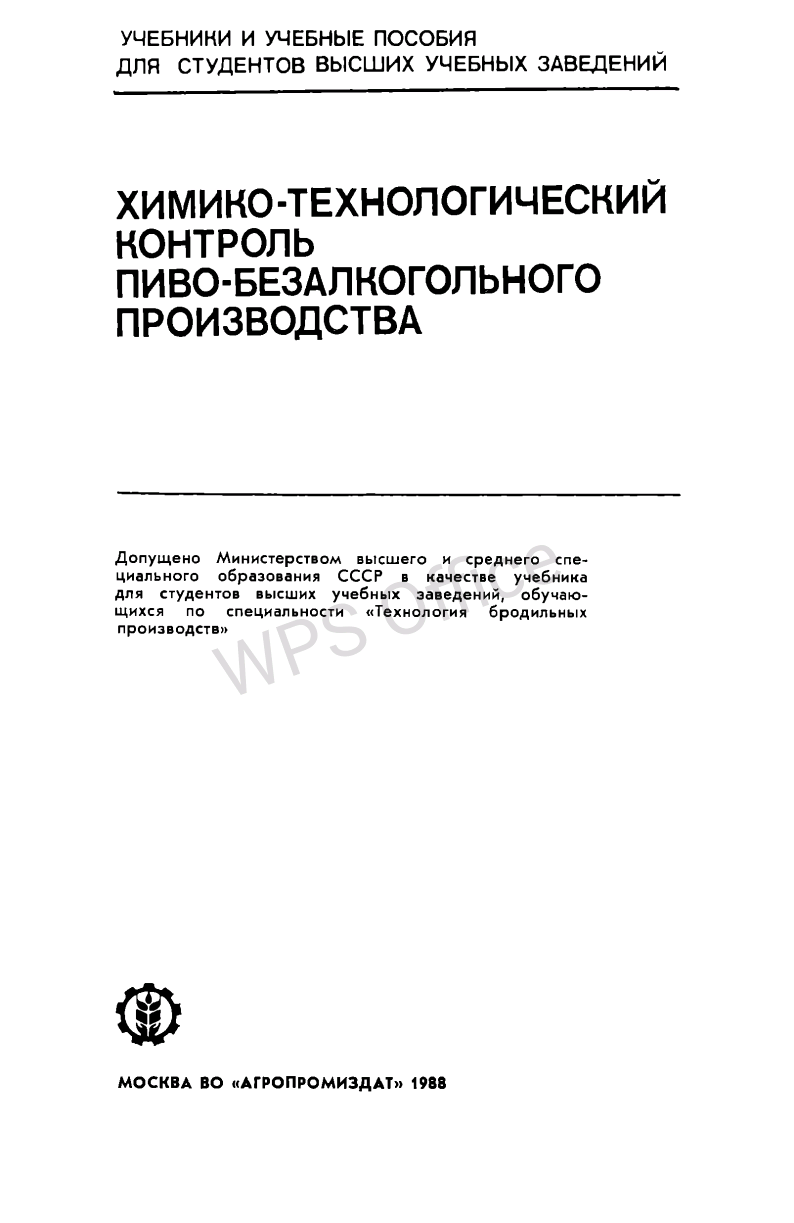 УЧЕБНИКИ И УЧЕБНЫЕ ПОСОБИЯ
ДЛЯ СТУДЕНТОВ ВЫСШИХ УЧЕБНЫХ ЗАВЕДЕНИЙ

ХИМИКО-ТЕХНОЛОГИЧЕСКИЙ КОНТРОЛЬ ПИВО-БЕЗАЛКОГОЛЬНОГО ПРОИЗВОДСТВА

Допущено Министерством высшего и среднего специального образования СССР в качестве учебника для студентов высших учебных заведений, обучающихся по специальности «Технология бродильных производств»

WPS Office

МОСКВА ВО «АГРОПРОМИЗДАТ» 1988